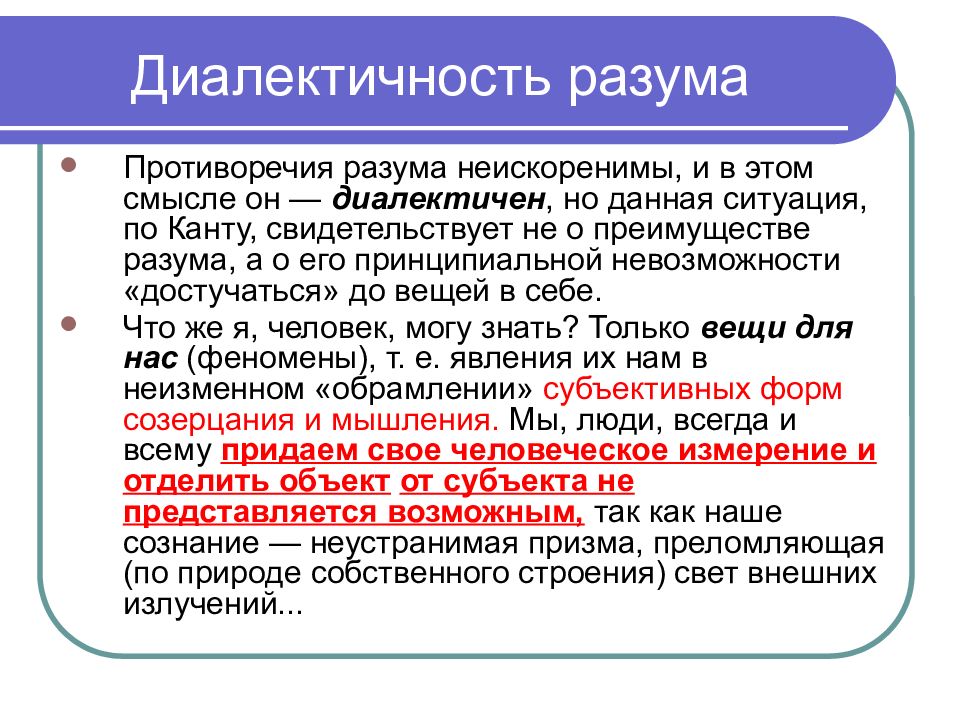 Диалектичность разума

Противоречия разума неискоренимы, и в этом смысле он — диалектичен, но данная ситуация, по Канту, свидетельствует не о преимуществе разума, а о его принципиальной невозможности «достучаться» до вещей в себе.

Что же я, человек, могу знать? Только вещи для нас (феномены), т. е. явления их нам в неизменном «обрамлении» субъективных форм созерцания и мышления. Мы, люди, всегда и всему придаем свое человеческое измерение и отделить объект от субъекта не представляется возможным, так как наше сознание — неустранимая призма, преломляющая (по природе собственного строения) свет внешних излучений...